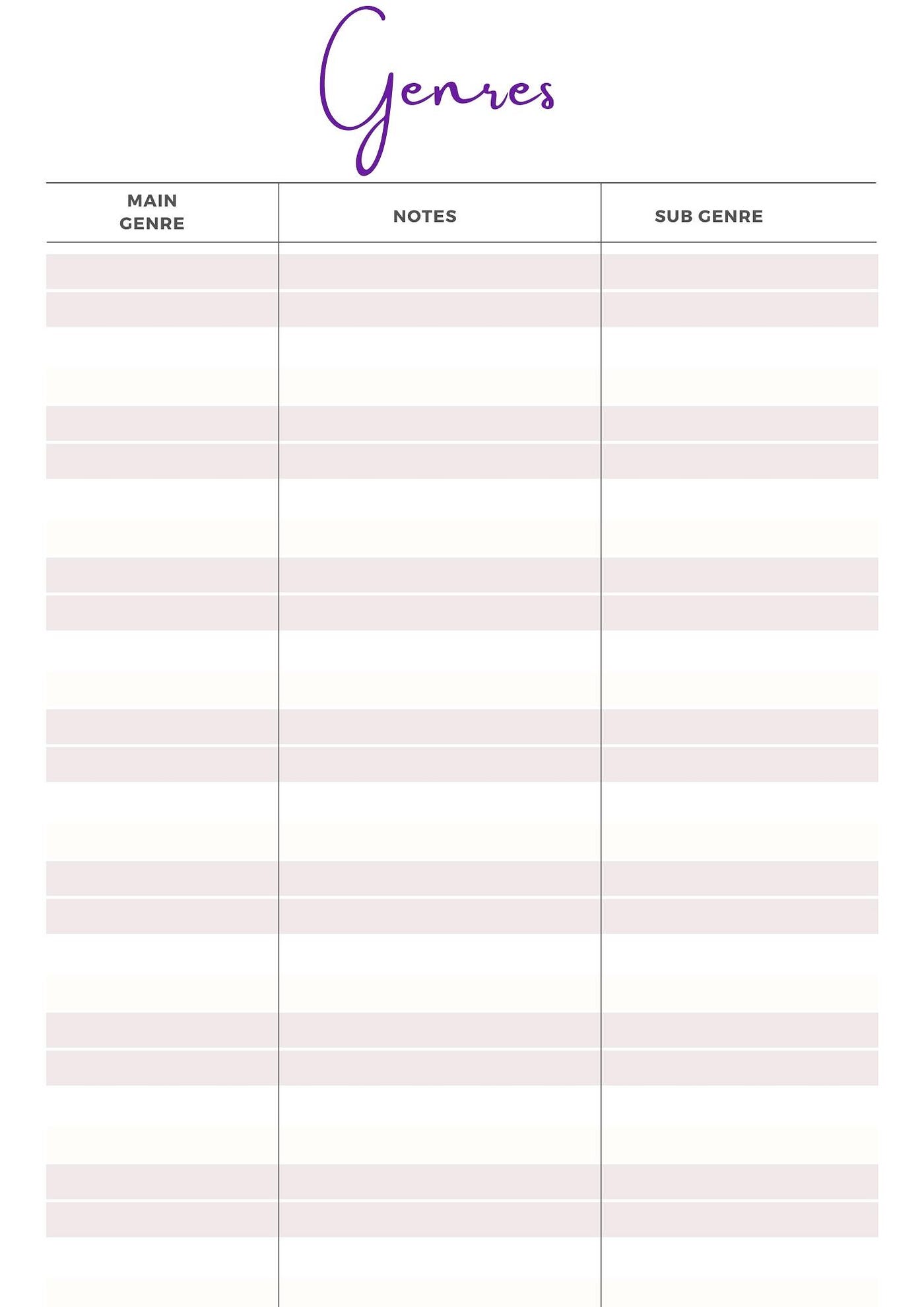 Genres

| MAIN GENRE | NOTES | SUB GENRE |
|---|---|---|
| | | |